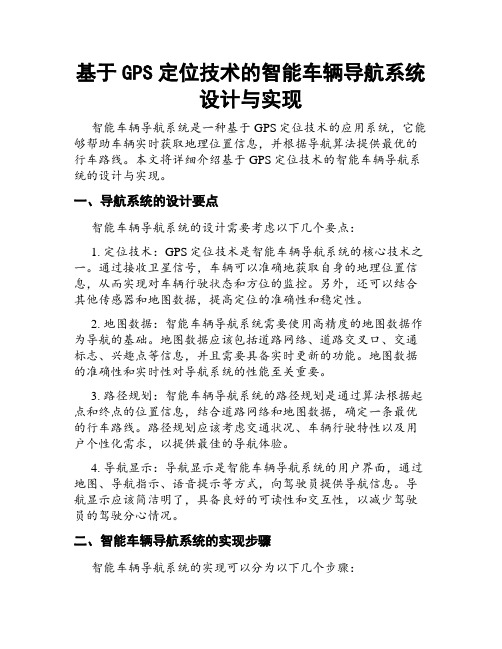 基于 GPS 定位技术的智能车辆导航系统设计与实现

智能车辆导航系统是一种基于 GPS 定位技术的应用系统，它能够帮助车辆实时获取地理位置信息，并根据导航算法提供最优的行车路线。本文将详细介绍基于 GPS 定位技术的智能车辆导航系统的设计与实现。

一、导航系统的设计要点

智能车辆导航系统的设计需要考虑以下几个要点：

1. 定位技术：GPS 定位技术是智能车辆导航系统的核心技术之一。通过接收卫星信号，车辆可以准确地获取自身的地理位置信息，从而实现对车辆行驶状态和方位的监控。另外，还可以结合其他传感器和地图数据，提高定位的准确性和稳定性。

2. 地图数据：智能车辆导航系统需要使用高精度的地图数据作为导航的基础。地图数据应该包括道路网络、道路交叉口、交通标志、兴趣点等信息，并且需要具备实时更新的功能。地图数据的准确性和实时性对导航系统的性能至关重要。

3. 路径规划：智能车辆导航系统的路径规划是通过算法根据起点和终点的位置信息，结合道路网络和地图数据，确定一条最优的行车路线。路径规划应该考虑交通状况、车辆行驶特性以及用户个性化需求，以提供最佳的导航体验。

4. 导航显示：导航显示是智能车辆导航系统的用户界面，通过地图、导航指示、语音提示等方式，向驾驶员提供导航信息。导航显示应该简洁明了，具备良好的可读性和交互性，以减少驾驶员的驾驶分心情况。

二、智能车辆导航系统的实现步骤

智能车辆导航系统的实现可以分为以下几个步骤：